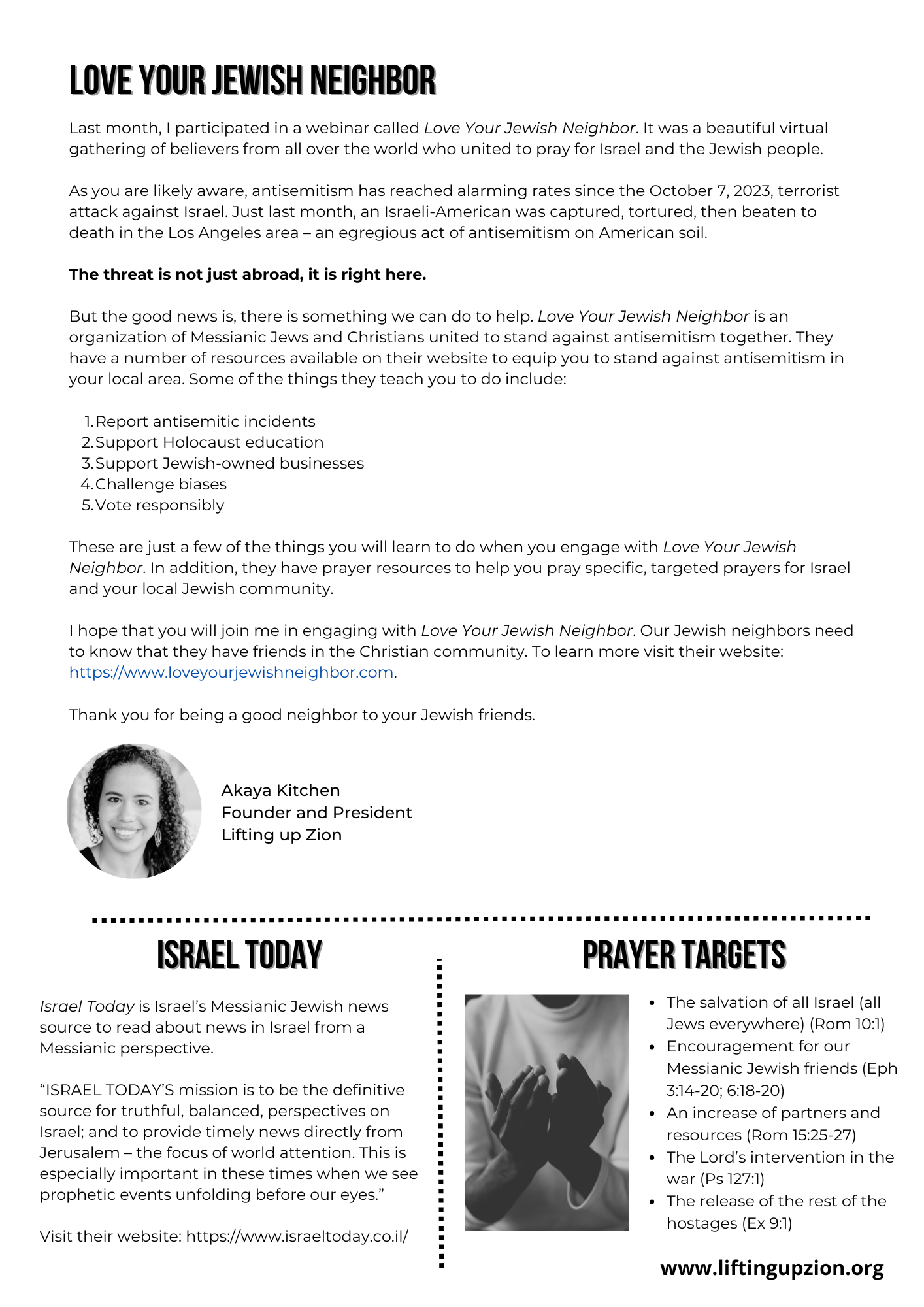 LOVE YOUR JEWISH NEIGHBOR

Last month, I participated in a webinar called Love Your Jewish Neighbor. It was a beautiful virtual gathering of believers from all over the world who united to pray for Israel and the Jewish people.

As you are likely aware, antisemitism has reached alarming rates since the October 7, 2023, terrorist attack against Israel. Just last month, an Israeli-American was captured, tortured, then beaten to death in the Los Angeles area – an egregious act of antisemitism on American soil.

The threat is not just abroad, it is right here.

But the good news is, there is something we can do to help. Love Your Jewish Neighbor is an organization of Messianic Jews and Christians united to stand against antisemitism together. They have a number of resources available on their website to equip you to stand against antisemitism in your local area. Some of the things they teach you to do include:

1. Report antisemitic incidents
2. Support Holocaust education
3. Support Jewish-owned businesses
4. Challenge biases
5. Vote responsibly

These are just a few of the things you will learn to do when you engage with Love Your Jewish Neighbor. In addition, they have prayer resources to help you pray specific, targeted prayers for Israel and your local Jewish community.

I hope that you will join me in engaging with Love Your Jewish Neighbor. Our Jewish neighbors need to know that they have friends in the Christian community. To learn more visit their website: https://www.loveyourjewishneighbor.com.

Thank you for being a good neighbor to your Jewish friends.

Akaya Kitchen
Founder and President
Lifting up Zion

ISRAEL TODAY

Israel Today is Israel's Messianic Jewish news source to read about news in Israel from a Messianic perspective.

"ISRAEL TODAY'S mission is to be the definitive source for truthful, balanced, perspectives on Israel; and to provide timely news directly from Jerusalem – the focus of world attention. This is especially important in these times when we see prophetic events unfolding before our eyes."

Visit their website: https://www.israeltoday.co.il/

PRAYER TARGETS

- The salvation of all Israel (all Jews everywhere) (Rom 10:1)
- Encouragement for our Messianic Jewish friends (Eph 3:14-20; 6:18-20)
- An increase of partners and resources (Rom 15:25-27)
- The Lord's intervention in the war (Ps 127:1)
- The release of the rest of the hostages (Ex 9:1)

www.liftingupzion.org